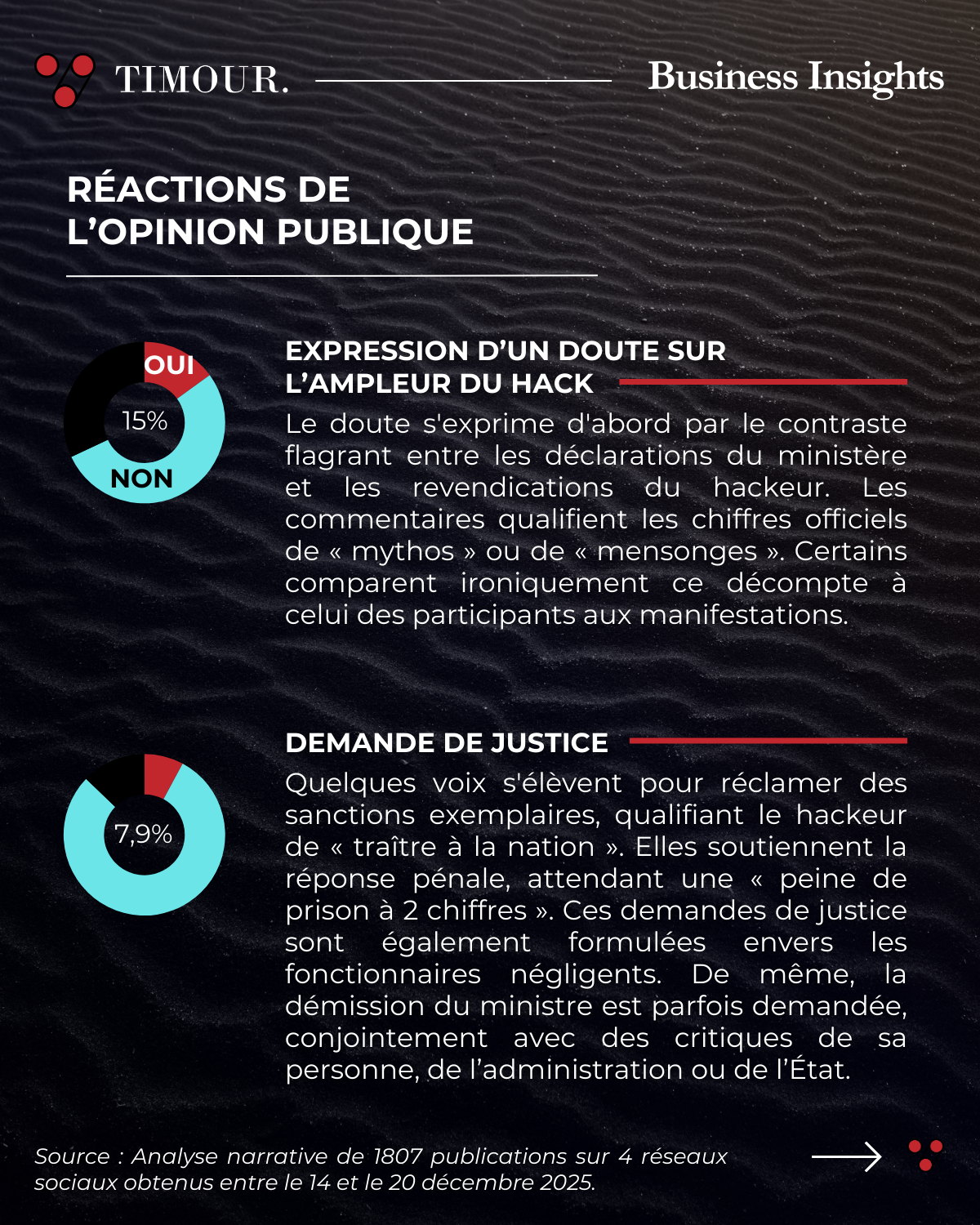 TIMOUR.

Business Insights

RÉACTIONS DE L'OPINION PUBLIQUE

OUI
15%
NON

EXPRESSION D'UN DOUTE SUR L'AMPLEUR DU HACK

Le doute s'exprime d'abord par le contraste flagrant entre les déclarations du ministère et les revendications du hackeur. Les commentaires qualifient les chiffres officiels de « mythos » ou de « mensonges ». Certains comparent ironiquement ce décompte à celui des participants aux manifestations.

7,9%

DEMANDE DE JUSTICE

Quelques voix s'élèvent pour réclamer des sanctions exemplaires, qualifiant le hackeur de « traître à la nation ». Elles soutiennent la réponse pénale, attendant une « peine de prison à 2 chiffres ». Ces demandes de justice sont également formulées envers les fonctionnaires négligents. De même, la démission du ministre est parfois demandée, conjointement avec des critiques de sa personne, de l'administration ou de l'État.

Source : Analyse narrative de 1807 publications sur 4 réseaux sociaux obtenus entre le 14 et le 20 décembre 2025.